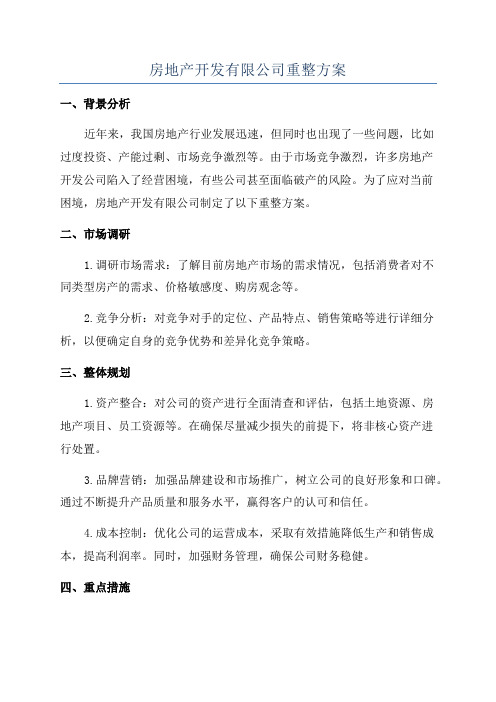 房地产开发有限公司重整方案

一、背景分析

近年来，我国房地产行业发展迅速，但同时也出现了一些问题，比如过度投资、产能过剩、市场竞争激烈等。由于市场竞争激烈，许多房地产开发公司陷入了经营困境，有些公司甚至面临破产的风险。为了应对当前困境，房地产开发有限公司制定了以下重整方案。

二、市场调研

1.调研市场需求：了解目前房地产市场的需求情况，包括消费者对不同类型房产的需求、价格敏感度、购房观念等。

2.竞争分析：对竞争对手的定位、产品特点、销售策略等进行详细分析，以便确定自身的竞争优势和差异化竞争策略。

三、整体规划

1.资产整合：对公司的资产进行全面清查和评估，包括土地资源、房地产项目、员工资源等。在确保尽量减少损失的前提下，将非核心资产进行处置。

3.品牌营销：加强品牌建设和市场推广，树立公司的良好形象和口碑。通过不断提升产品质量和服务水平，赢得客户的认可和信任。

4.成本控制：优化公司的运营成本，采取有效措施降低生产和销售成本，提高利润率。同时，加强财务管理，确保公司财务稳健。

四、重点措施